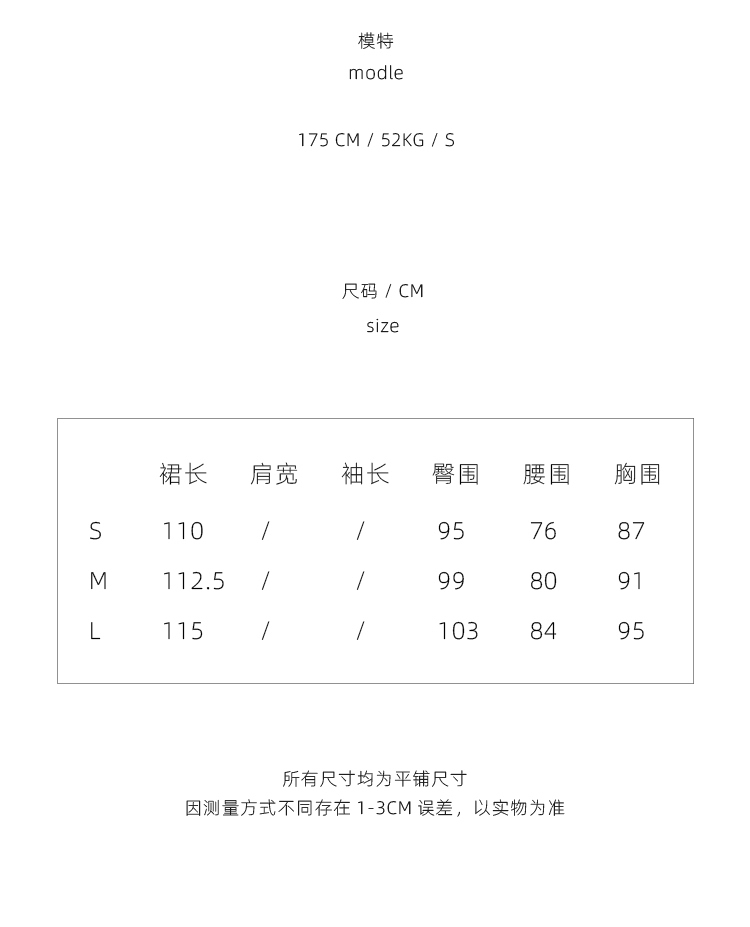 模特
modle

175 CM / 52KG / S

尺码 / CM
size

|  | 裙长 | 肩宽 | 袖长 | 臀围 | 腰围 | 胸围 |
|---|---|---|---|---|---|---|
| S | 110 | / | / | 95 | 76 | 87 |
| M | 112.5 | / | / | 99 | 80 | 91 |
| L | 115 | / | / | 103 | 84 | 95 |

所有尺寸均为平铺尺寸
因测量方式不同存在1-3CM误差，以实物为准